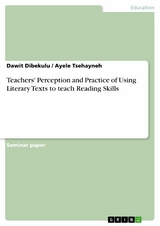 Education

Dawit Dibekulu / Ayele Tsehayneh

Teachers' Perception and Practice of Using Literary Texts to teach Reading Skills

Seminar paper

GRIN